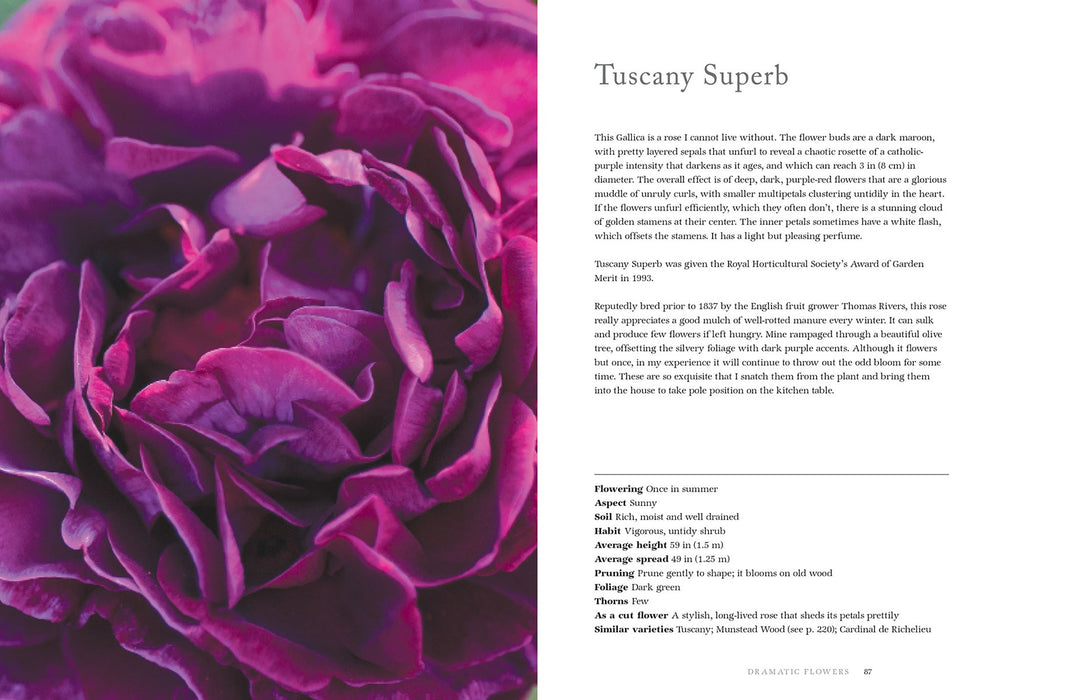 Tuscany Superb

This Gallica is a rose I cannot live without. The flower buds are a dark maroon, with pretty layered sepals that unfurl to reveal a chaotic rosette of a catholic-purple intensity that darkens as it ages, and which can reach 3 in (8 cm) in diameter. The overall effect is of deep, dark, purple-red flowers that are a glorious muddle of unruly curls, with smaller multipetals clustering untidily in the heart. If the flowers unfurl efficiently, which they often don't, there is a stunning cloud of golden stamens at their center. The inner petals sometimes have a white flash, which offsets the stamens. It has a light but pleasing perfume.

Tuscany Superb was given the Royal Horticultural Society's Award of Garden Merit in 1993.

Reputedly bred prior to 1837 by the English fruit grower Thomas Rivers, this rose really appreciates a good mulch of well-rotted manure every winter. It can sulk and produce few flowers if left hungry. Mine rampaged through a beautiful olive tree, offsetting the silvery foliage with dark purple accents. Although it flowers but once, in my experience it will continue to throw out the odd bloom for some time. These are so exquisite that I snatch them from the plant and bring them into the house to take pole position on the kitchen table.

Flowering Once in summer
Aspect Sunny
Soil Rich, moist and well drained
Habit Vigorous, untidy shrub
Average height 59 in (1.5 m)
Average spread 49 in (1.25 m)
Pruning Prune gently to shape; it blooms on old wood
Foliage Dark green
Thorns Few
As a cut flower A stylish, long-lived rose that sheds its petals prettily
Similar varieties Tuscany; Munstead Wood (see p. 220); Cardinal de Richelieu

DRAMATIC FLOWERS 87